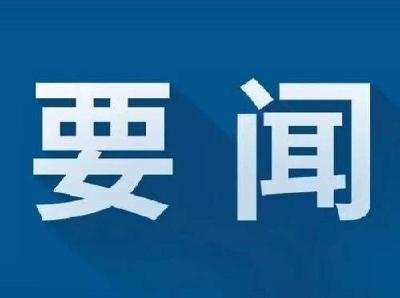 要闻